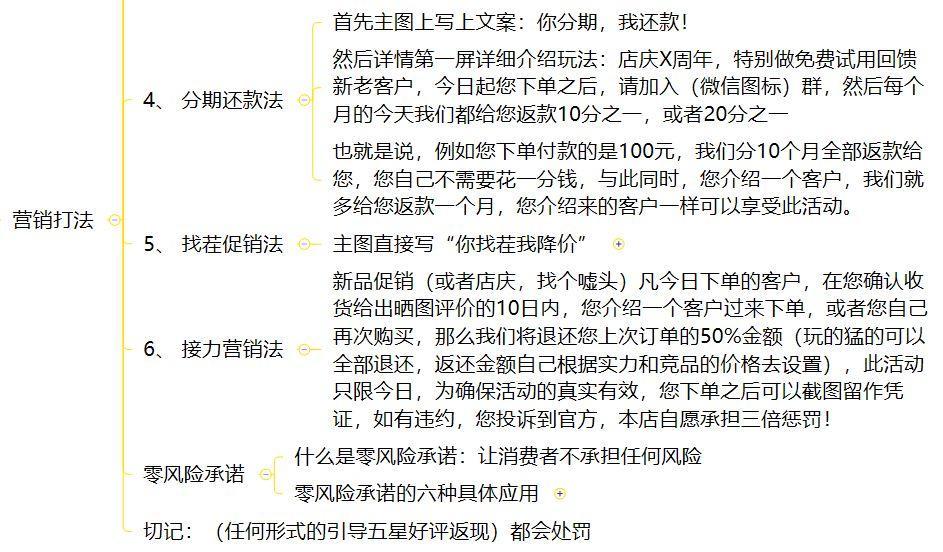 营销打法

4、 分期还款法

首先主图上写上文案：你分期，我还款！

然后详情第一屏详细介绍玩法：店庆X周年，特别做免费试用回馈新老客户，今日起您下单之后，请加入（微信图标）群，然后每个月的今天我们都给您返款10分之一，或者20分之一

也就是说，例如您下单付款的是100元，我们分10个月全部返款给您，您自己不需要花一分钱，与此同时，您介绍一个客户，我们就多给您返款一个月，您介绍来的客户一样可以享受此活动。

5、 找茬促销法

主图直接写“你找茬我降价”

6、 接力营销法

新品促销（或者店庆，找个噱头）凡今日下单的客户，在您确认收货给出晒图评价的10日内，您介绍一个客户过来下单，或者您自己再次购买，那么我们将退还您上次订单的50%金额（玩的猛的可以全部退还，返还金额自己根据实力和竞品的价格去设置），此活动只限今日，为确保活动的真实有效，您下单之后可以截图留作凭证，如有违约，您投诉到官方，本店自愿承担三倍惩罚！

零风险承诺

什么是零风险承诺：让消费者不承担任何风险

零风险承诺的六种具体应用

切记：（任何形式的引导五星好评返现）都会处罚